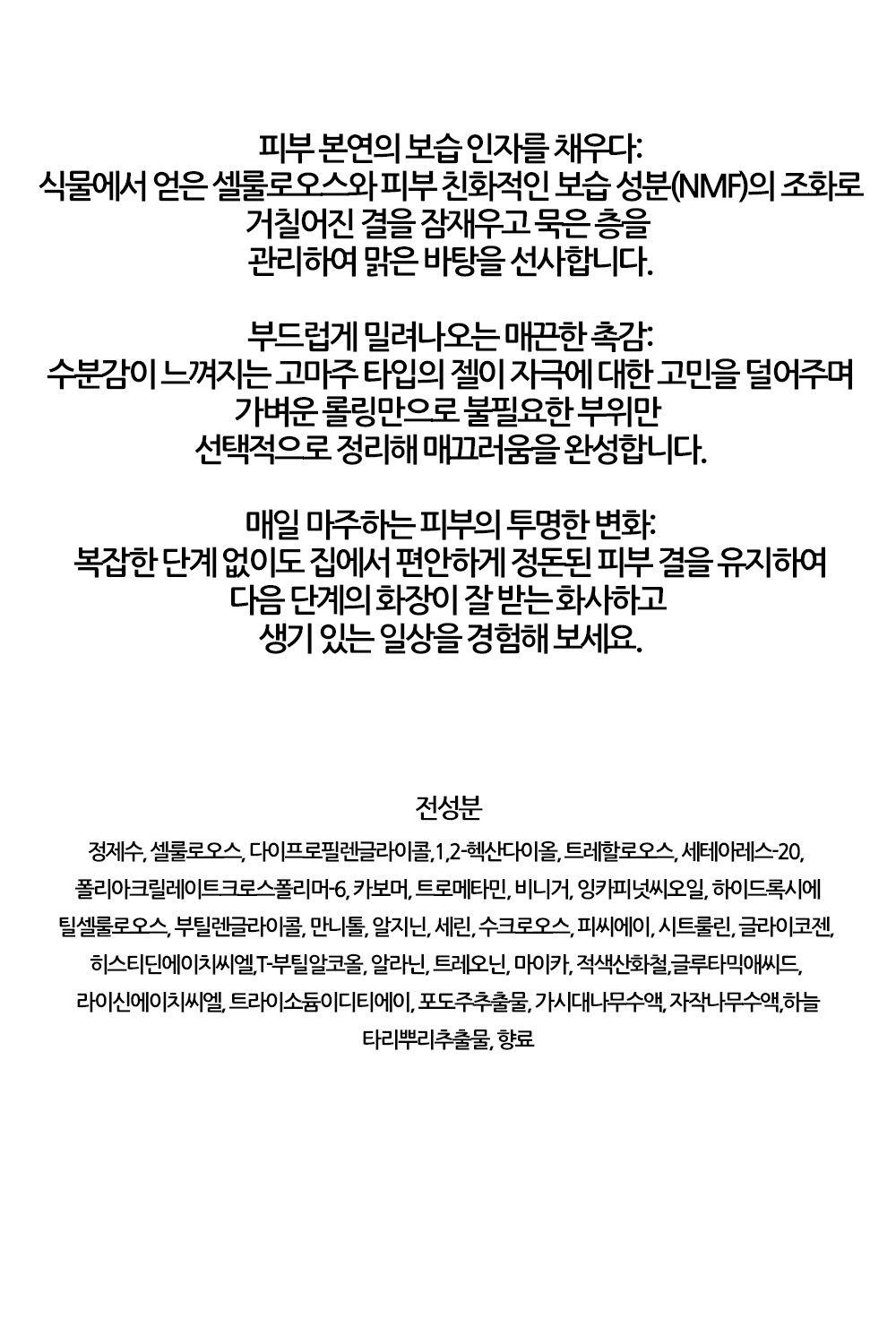 피부 본연의 보습 인자를 채우다:
식물에서 얻은 셀룰로오스와 피부 친화적인 보습 성분(NMF)의 조화로
거칠어진 결을 잠재우고 묵은 층을
관리하여 맑은 바탕을 선사합니다.

부드럽게 밀려나오는 매끈한 촉감:
수분감이 느껴지는 고마주 타입의 젤이 자극에 대한 고민을 덜어주며
가벼운 롤링만으로 불필요한 부위만
선택적으로 정리해 매끄러움을 완성합니다.

매일 마주하는 피부의 투명한 변화:
복잡한 단계 없이도 집에서 편안하게 정돈된 피부 결을 유지하여
다음 단계의 화장이 잘 받는 화사하고
생기 있는 일상을 경험해 보세요.

전성분
정제수, 셀룰로오스, 다이프로필렌글라이콜, 1,2-헥산다이올, 트레할로오스, 세테아레스-20, 폴리아크릴레이트크로스폴리머-6, 카보머, 트로메타민, 비니거, 잉카피넛씨오일, 하이드록시에틸셀룰로오스, 부틸렌글라이콜, 만니톨, 알지닌, 세린, 수크로오스, 피씨에이, 시트룰린, 글라이코젠, 히스티딘에이치씨엘,T-부틸알코올, 알라닌, 트레오닌, 마이카, 적색산화철,글루타믹애씨드, 라이신에이치씨엘, 트라이소듐이디티에이, 포도주추출물, 가시대나무수액, 자작나무수액,하늘타리뿌리추출물, 향료